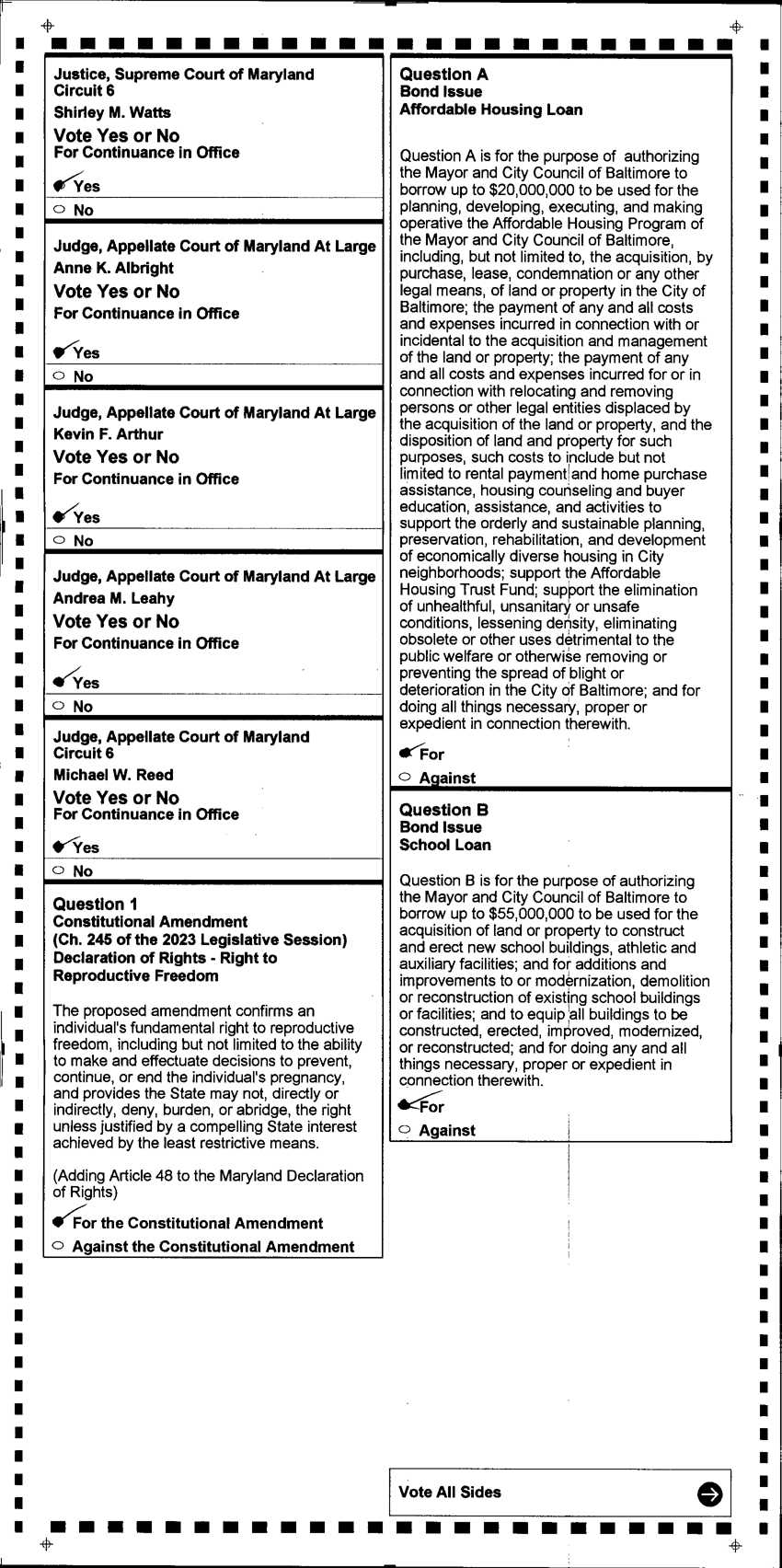 Justice, Supreme Court of Maryland
Circuit 6
Shirley M. Watts
Vote Yes or No
For Continuance in Office

Yes
No

Judge, Appellate Court of Maryland At Large
Anne K. Albright
Vote Yes or No
For Continuance in Office

Yes
No

Judge, Appellate Court of Maryland At Large
Kevin F. Arthur
Vote Yes or No
For Continuance in Office

Yes
No

Judge, Appellate Court of Maryland At Large
Andrea M. Leahy
Vote Yes or No
For Continuance in Office

Yes
No

Judge, Appellate Court of Maryland
Circuit 6
Michael W. Reed
Vote Yes or No
For Continuance in Office

Yes
No

Question 1
Constitutional Amendment
(Ch. 245 of the 2023 Legislative Session)
Declaration of Rights - Right to Reproductive Freedom

The proposed amendment confirms an individual's fundamental right to reproductive freedom, including but not limited to the ability to make and effectuate decisions to prevent, continue, or end the individual's pregnancy, and provides the State may not, directly or indirectly, deny, burden, or abridge, the right unless justified by a compelling State interest achieved by the least restrictive means.

(Adding Article 48 to the Maryland Declaration of Rights)

For the Constitutional Amendment
Against the Constitutional Amendment

Question A
Bond Issue
Affordable Housing Loan

Question A is for the purpose of authorizing the Mayor and City Council of Baltimore to borrow up to $20,000,000 to be used for the planning, developing, executing, and making operative the Affordable Housing Program of the Mayor and City Council of Baltimore, including, but not limited to, the acquisition, by purchase, lease, condemnation or any other legal means, of land or property in the City of Baltimore; the payment of any and all costs and expenses incurred in connection with or incidental to the acquisition and management of the land or property; the payment of any and all costs and expenses incurred for or in connection with relocating and removing persons or other legal entities displaced by the acquisition of the land or property, and the disposition of land and property for such purposes, such costs to include but not limited to rental payment and home purchase assistance, housing counseling and buyer education, assistance, and activities to support the orderly and sustainable planning, preservation, rehabilitation, and development of economically diverse housing in City neighborhoods; support the Affordable Housing Trust Fund; support the elimination of unhealthful, unsanitary or unsafe conditions, lessening density, eliminating obsolete or other uses detrimental to the public welfare or otherwise removing or preventing the spread of blight or deterioration in the City of Baltimore; and for doing all things necessary, proper or expedient in connection therewith.

For
Against

Question B
Bond Issue
School Loan

Question B is for the purpose of authorizing the Mayor and City Council of Baltimore to borrow up to $55,000,000 to be used for the acquisition of land or property to construct and erect new school buildings, athletic and auxiliary facilities; and for additions and improvements to or modernization, demolition or reconstruction of existing school buildings or facilities; and to equip all buildings to be constructed, erected, improved, modernized, or reconstructed; and for doing any and all things necessary, proper or expedient in connection therewith.

For
Against

Vote All Sides